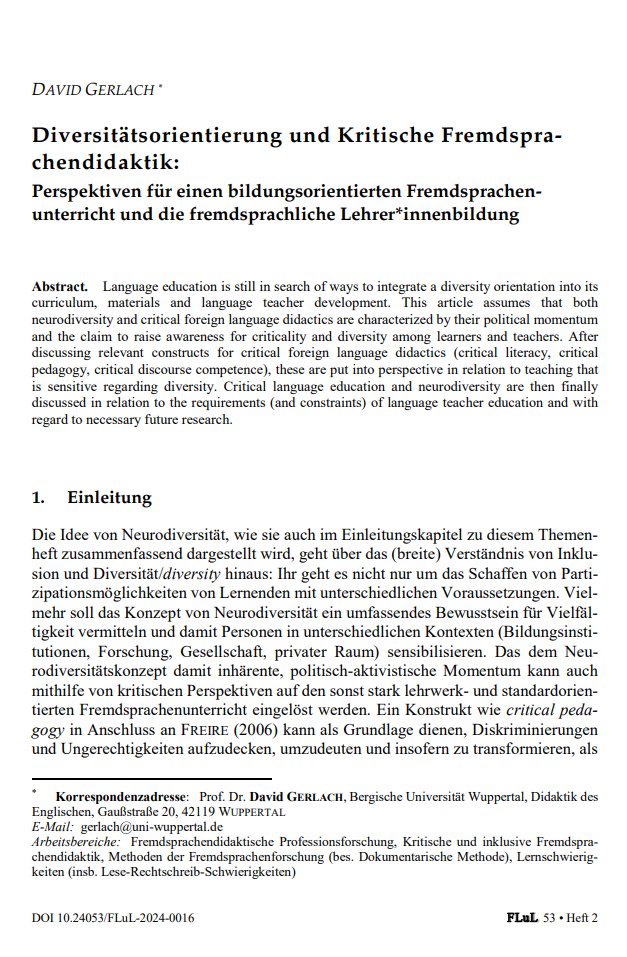 DAVID GERLACH *

Diversitätsorientierung und Kritische Fremdsprachendidaktik:

Perspektiven für einen bildungsorientierten Fremdsprachenunterricht und die fremdsprachliche Lehrer*innenbildung

Abstract. Language education is still in search of ways to integrate a diversity orientation into its curriculum, materials and language teacher development. This article assumes that both neurodiversity and critical foreign language didactics are characterized by their political momentum and the claim to raise awareness for criticality and diversity among learners and teachers. After discussing relevant constructs for critical foreign language didactics (critical literacy, critical pedagogy, critical discourse competence), these are put into perspective in relation to teaching that is sensitive regarding diversity. Critical language education and neurodiversity are then finally discussed in relation to the requirements (and constraints) of language teacher education and with regard to necessary future research.

1. Einleitung

Die Idee von Neurodiversität, wie sie auch im Einleitungskapitel zu diesem Themenheft zusammenfassend dargestellt wird, geht über das (breite) Verständnis von Inklusion und Diversität/diversity hinaus: Ihr geht es nicht nur um das Schaffen von Partizipationsmöglichkeiten von Lernenden mit unterschiedlichen Voraussetzungen. Vielmehr soll das Konzept von Neurodiversität ein umfassendes Bewusstsein für Vielfältigkeit vermitteln und damit Personen in unterschiedlichen Kontexten (Bildungsinstitutionen, Forschung, Gesellschaft, privater Raum) sensibilisieren. Das dem Neurodiversitätskonzept damit inhärente, politisch-aktivistische Momentum kann auch mithilfe von kritischen Perspektiven auf den sonst stark lehrwerk- und standardorientierten Fremdsprachenunterricht eingelöst werden. Ein Konstrukt wie critical pedagogy in Anschluss an FREIRE (2006) kann als Grundlage dienen, Diskriminierungen und Ungerechtigkeiten aufzudecken, umzudeuten und insofern zu transformieren, als

* Korrespondenzadresse: Prof. Dr. David GERLACH, Bergische Universität Wuppertal, Didaktik des Englischen, Gaußstraße 20, 42119 WUPPERTAL
E-Mail: gerlach@uni-wuppertal.de
Arbeitsbereiche: Fremdsprachendidaktische Professionsforschung, Kritische und inklusive Fremdsprachendidaktik, Methoden der Fremdsprachenforschung (bes. Dokumentarische Methode), Lernschwierigkeiten (insb. Lese-Rechtschreib-Schwierigkeiten)

DOI 10.24053/FLuL-2024-0016

FLuL 53 • Heft 2